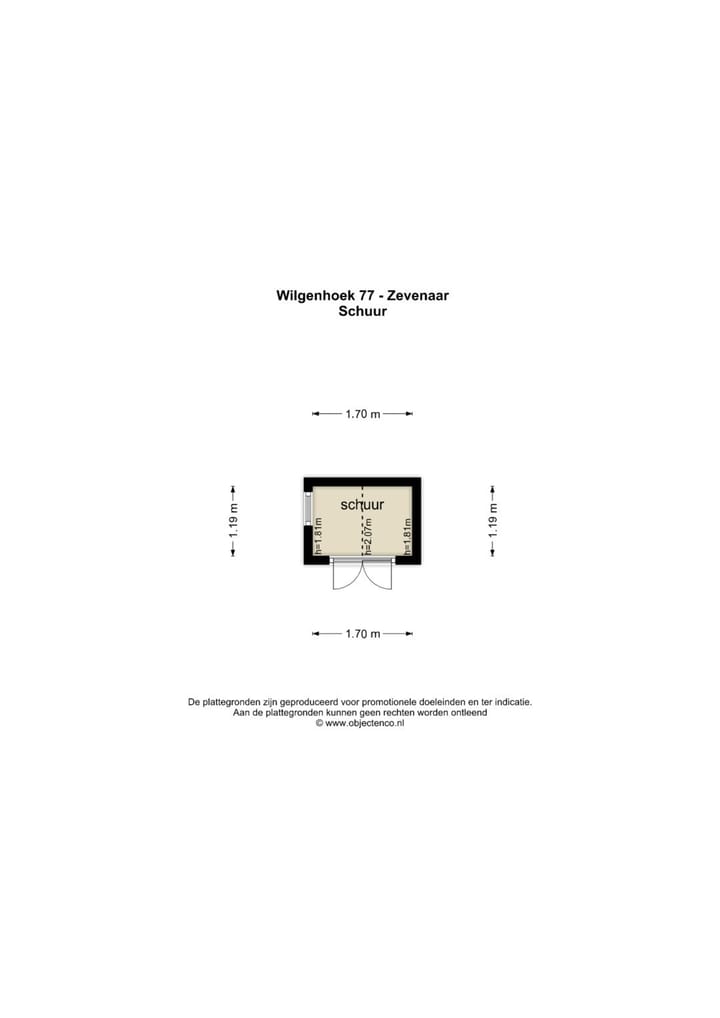 Wilgenhoek 77 - Zevenaar
Schuur

1.70 m

1.19 m

schuur

h=1.81m

h=2.07m

h=1.81m

1.19 m

1.70 m

De plattegronden zijn geproduceerd voor promotionele doeleinden en ter indicatie.
Aan de plattegronden kunnen geen rechten worden ontleend
© www.objectenco.nl